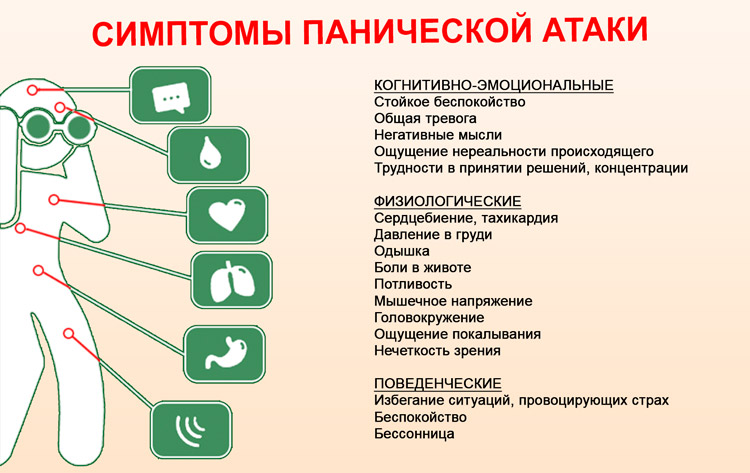 СИМПТОМЫ ПАНИЧЕСКОЙ АТАКИ

КОГНИТИВНО-ЭМОЦИОНАЛЬНЫЕ
Стойкое беспокойство
Общая тревога
Негативные мысли
Ощущение нереальности происходящего
Трудности в принятии решений, концентрации

ФИЗИОЛОГИЧЕСКИЕ
Сердцебиение, тахикардия
Давление в груди
Одышка
Боли в животе
Потливость
Мышечное напряжение
Головокружение
Ощущение покалывания
Нечеткость зрения

ПОВЕДЕНЧЕСКИЕ
Избегание ситуаций, провоцирующих страх
Беспокойство
Бессонница